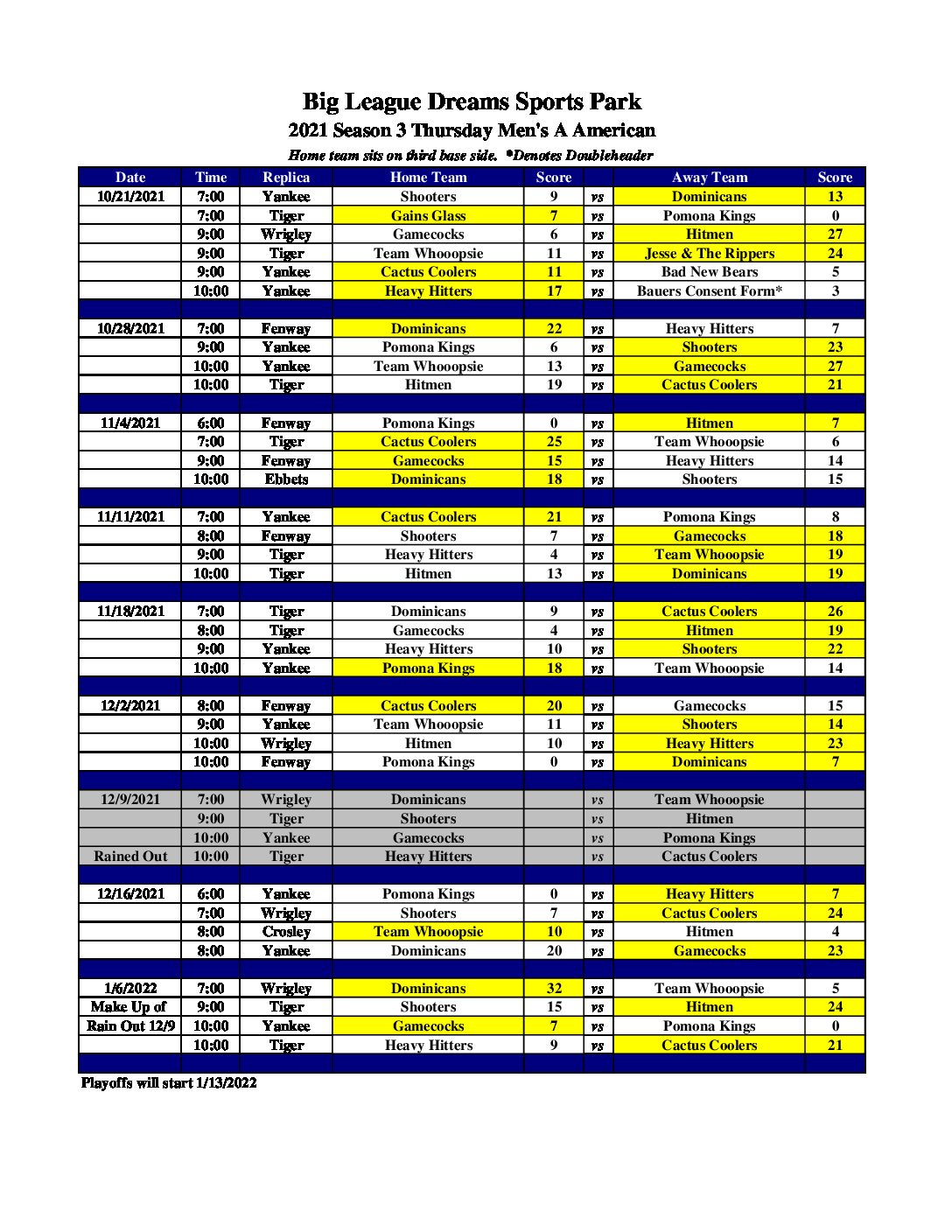 Big League Dreams Sports Park

2021 Season 3 Thursday Men's A American

Home team sits on third base side. *Denotes Doubleheader

| Date | Time | Replica | Home Team | Score | | Away Team | Score |
|---|---|---|---|---|---|---|---|
| 10/21/2021 | 7:00 | Yankee | Shooters | 9 | vs | Dominicans | 13 |
| | 7:00 | Tiger | Gains Glass | 7 | vs | Pomona Kings | 0 |
| | 9:00 | Wrigley | Gamecocks | 6 | vs | Hitmen | 27 |
| | 9:00 | Tiger | Team Whooopsie | 11 | vs | Jesse & The Rippers | 24 |
| | 9:00 | Yankee | Cactus Coolers | 11 | vs | Bad New Bears | 5 |
| | 10:00 | Yankee | Heavy Hitters | 17 | vs | Bauers Consent Form* | 3 |
| | | | | | | | |
| 10/28/2021 | 7:00 | Fenway | Dominicans | 22 | vs | Heavy Hitters | 7 |
| | 9:00 | Yankee | Pomona Kings | 6 | vs | Shooters | 23 |
| | 10:00 | Yankee | Team Whooopsie | 13 | vs | Gamecocks | 27 |
| | 10:00 | Tiger | Hitmen | 19 | vs | Cactus Coolers | 21 |
| | | | | | | | |
| 11/4/2021 | 6:00 | Fenway | Pomona Kings | 0 | vs | Hitmen | 7 |
| | 7:00 | Tiger | Cactus Coolers | 25 | vs | Team Whooopsie | 6 |
| | 9:00 | Fenway | Gamecocks | 15 | vs | Heavy Hitters | 14 |
| | 10:00 | Ebbets | Dominicans | 18 | vs | Shooters | 15 |
| | | | | | | | |
| 11/11/2021 | 7:00 | Yankee | Cactus Coolers | 21 | vs | Pomona Kings | 8 |
| | 8:00 | Fenway | Shooters | 7 | vs | Gamecocks | 18 |
| | 9:00 | Tiger | Heavy Hitters | 4 | vs | Team Whooopsie | 19 |
| | 10:00 | Tiger | Hitmen | 13 | vs | Dominicans | 19 |
| | | | | | | | |
| 11/18/2021 | 7:00 | Tiger | Dominicans | 9 | vs | Cactus Coolers | 26 |
| | 8:00 | Tiger | Gamecocks | 4 | vs | Hitmen | 19 |
| | 9:00 | Yankee | Heavy Hitters | 10 | vs | Shooters | 22 |
| | 10:00 | Yankee | Pomona Kings | 18 | vs | Team Whooopsie | 14 |
| | | | | | | | |
| 12/2/2021 | 8:00 | Fenway | Cactus Coolers | 20 | vs | Gamecocks | 15 |
| | 9:00 | Yankee | Team Whooopsie | 11 | vs | Shooters | 14 |
| | 10:00 | Wrigley | Hitmen | 10 | vs | Heavy Hitters | 23 |
| | 10:00 | Fenway | Pomona Kings | 0 | vs | Dominicans | 7 |
| | | | | | | | |
| 12/9/2021 | 7:00 | Wrigley | Dominicans | | vs | Team Whooopsie | |
| | 9:00 | Tiger | Shooters | | vs | Hitmen | |
| | 10:00 | Yankee | Gamecocks | | vs | Pomona Kings | |
| Rained Out | 10:00 | Tiger | Heavy Hitters | | vs | Cactus Coolers | |
| | | | | | | | |
| 12/16/2021 | 6:00 | Yankee | Pomona Kings | 0 | vs | Heavy Hitters | 7 |
| | 7:00 | Wrigley | Shooters | 7 | vs | Cactus Coolers | 24 |
| | 8:00 | Crosley | Team Whooopsie | 10 | vs | Hitmen | 4 |
| | 8:00 | Yankee | Dominicans | 20 | vs | Gamecocks | 23 |
| | | | | | | | |
| 1/6/2022 | 7:00 | Wrigley | Dominicans | 32 | vs | Team Whooopsie | 5 |
| Make Up of | 9:00 | Tiger | Shooters | 15 | vs | Hitmen | 24 |
| Rain Out 12/9 | 10:00 | Yankee | Gamecocks | 7 | vs | Pomona Kings | 0 |
| | 10:00 | Tiger | Heavy Hitters | 9 | vs | Cactus Coolers | 21 |

Playoffs will start 1/13/2022